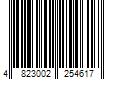 4 823002 254617